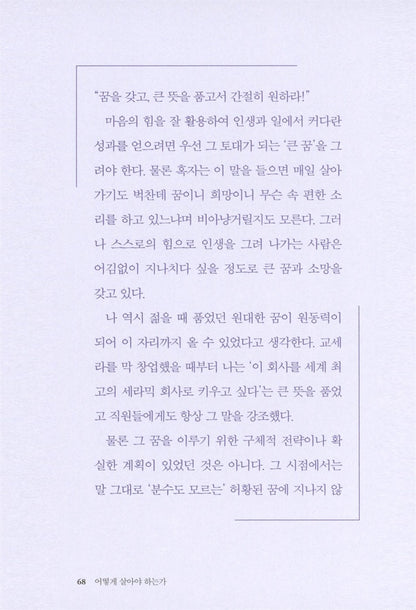 "꿈을 갖고, 큰 뜻을 품고서 간절히 원하라!"

마음의 힘을 잘 활용하여 인생과 일에서 커다란 성과를 얻으려면 우선 그 토대가 되는 '큰 꿈'을 그려야 한다. 물론 혹자는 이 말을 들으면 매일 살아가기도 벅찬데 꿈이니 희망이니 무슨 속 편한 소리를 하고 있느냐며 비아냥거릴지도 모른다. 그러나 스스로의 힘으로 인생을 그려 나가는 사람은 어김없이 지나치다 싶을 정도로 큰 꿈과 소망을 갖고 있다.

나 역시 젊을 때 품었던 원대한 꿈이 원동력이 되어 이 자리까지 올 수 있었다고 생각한다. 교세라를 막 창업했을 때부터 나는 '이 회사를 세계 최고의 세라믹 회사로 키우고 싶다'는 큰 뜻을 품었고 직원들에게도 항상 그 말을 강조했다.

물론 그 꿈을 이루기 위한 구체적 전략이나 확실한 계획이 있었던 것은 아니다. 그 시점에서는 말 그대로 '분수도 모르는' 허황된 꿈에 지나지 않

68 어떻게 살아야 하는가